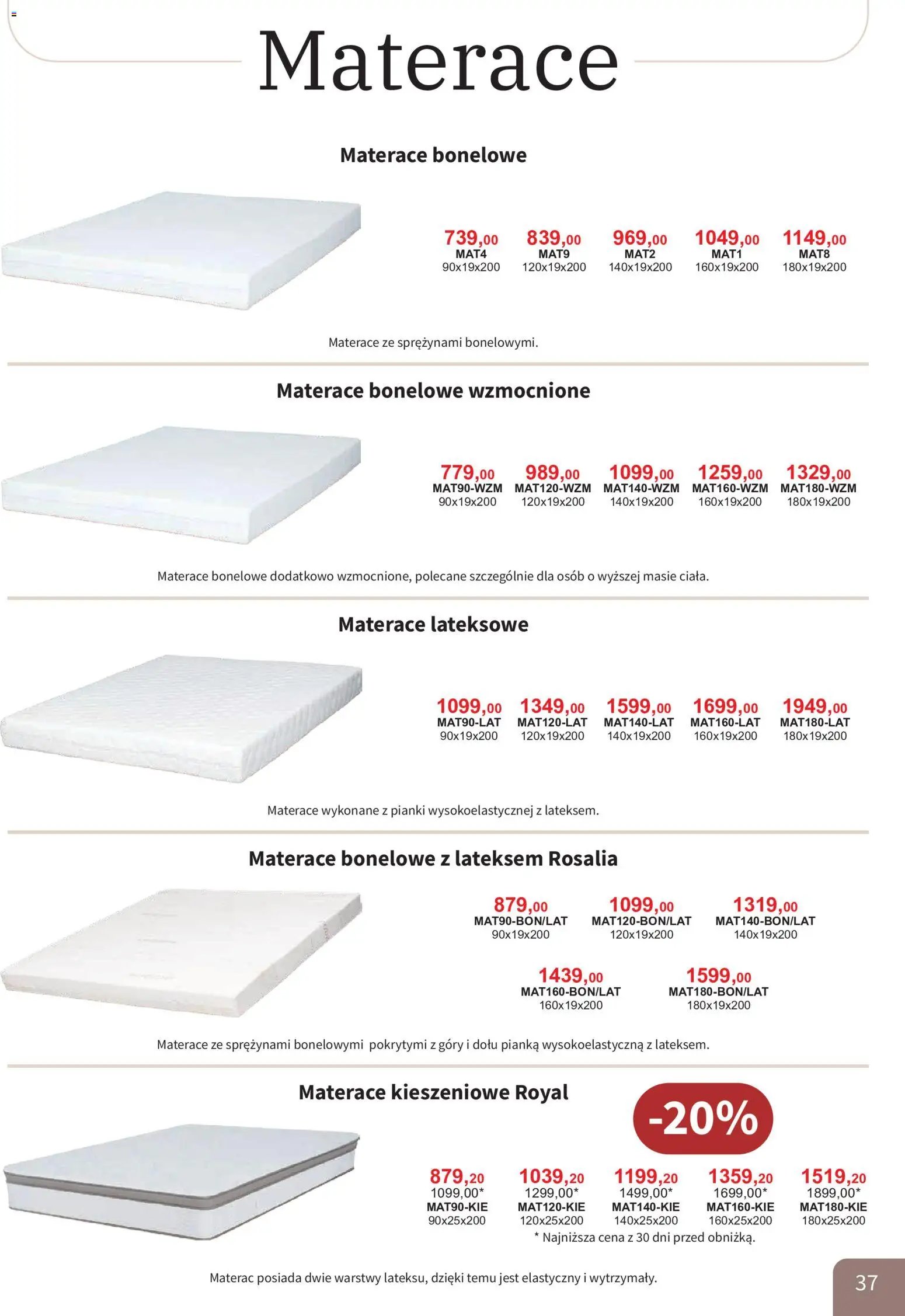 Materace

Materace bonelowe

739,00
MAT4
90x19x200

839,00
MAT9
120x19x200

969,00
MAT2
140x19x200

1049,00
MAT1
160x19x200

1149,00
MAT8
180x19x200

Materace ze sprężynami bonelowymi.

Materace bonelowe wzmocnione

779,00
MAT90-WZM
90x19x200

989,00
MAT120-WZM
120x19x200

1099,00
MAT140-WZM
140x19x200

1259,00
MAT160-WZM
160x19x200

1329,00
MAT180-WZM
180x19x200

Materace bonelowe dodatkowo wzmocnione, polecane szczególnie dla osób o wyższej masie ciała.

Materace lateksowe

1099,00
MAT90-LAT
90x19x200

1349,00
MAT120-LAT
120x19x200

1599,00
MAT140-LAT
140x19x200

1699,00
MAT160-LAT
160x19x200

1949,00
MAT180-LAT
180x19x200

Materace wykonane z pianki wysokoelastycznej z lateksem.

Materace bonelowe z lateksem Rosalia

879,00
MAT90-BON/LAT
90x19x200

1099,00
MAT120-BON/LAT
120x19x200

1319,00
MAT140-BON/LAT
140x19x200

1439,00
MAT160-BON/LAT
160x19x200

1599,00
MAT180-BON/LAT
180x19x200

Materace ze sprężynami bonelowymi pokrytymi z góry i dołu pianką wysokoelastyczną z lateksem.

Materace kieszeniowe Royal

-20%

879,20
1099,00*
MAT90-KIE
90x25x200

1039,20
1299,00*
MAT120-KIE
120x25x200

1199,20
1499,00*
MAT140-KIE
140x25x200

1359,20
1699,00*
MAT160-KIE
160x25x200

1519,20
1899,00*
MAT180-KIE
180x25x200

* Najniższa cena z 30 dni przed obniżką.

Materac posiada dwie warstwy lateksu, dzięki temu jest elastyczny i wytrzymały.

37